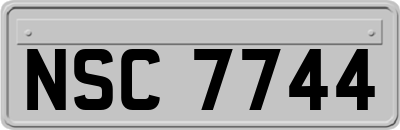 NSC 7744